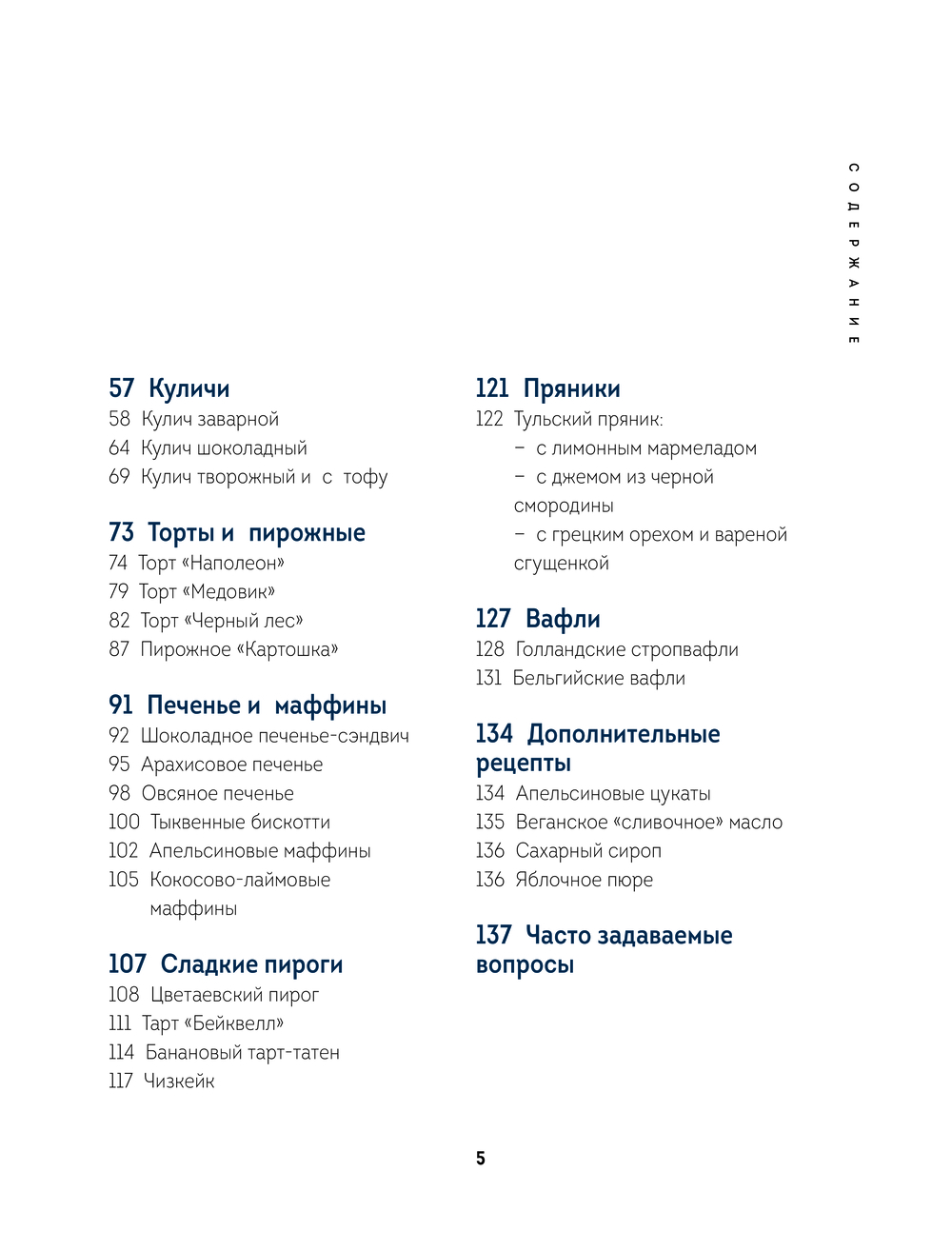 СОДЕРЖАНИЕ

57 Куличи
58 Кулич заварной
64 Кулич шоколадный
69 Кулич творожный и с тофу

73 Торты и пирожные
74 Торт «Наполеон»
79 Торт «Медовик»
82 Торт «Черный лес»
87 Пирожное «Картошка»

91 Печенье и маффины
92 Шоколадное печенье-сэндвич
95 Арахисовое печенье
98 Овсяное печенье
100 Тыквенные бискотти
102 Апельсиновые маффины
105 Кокосово-лаймовые маффины

107 Сладкие пироги
108 Цветаевский пирог
111 Тарт «Бейквелл»
114 Банановый тарт-татен
117 Чизкейк

121 Пряники
122 Тульский пряник:
– с лимонным мармеладом
– с джемом из черной смородины
– с грецким орехом и вареной сгущенкой

127 Вафли
128 Голландские стропвафли
131 Бельгийские вафли

134 Дополнительные рецепты
134 Апельсиновые цукаты
135 Веганское «сливочное» масло
136 Сахарный сироп
136 Яблочное пюре

137 Часто задаваемые вопросы

5